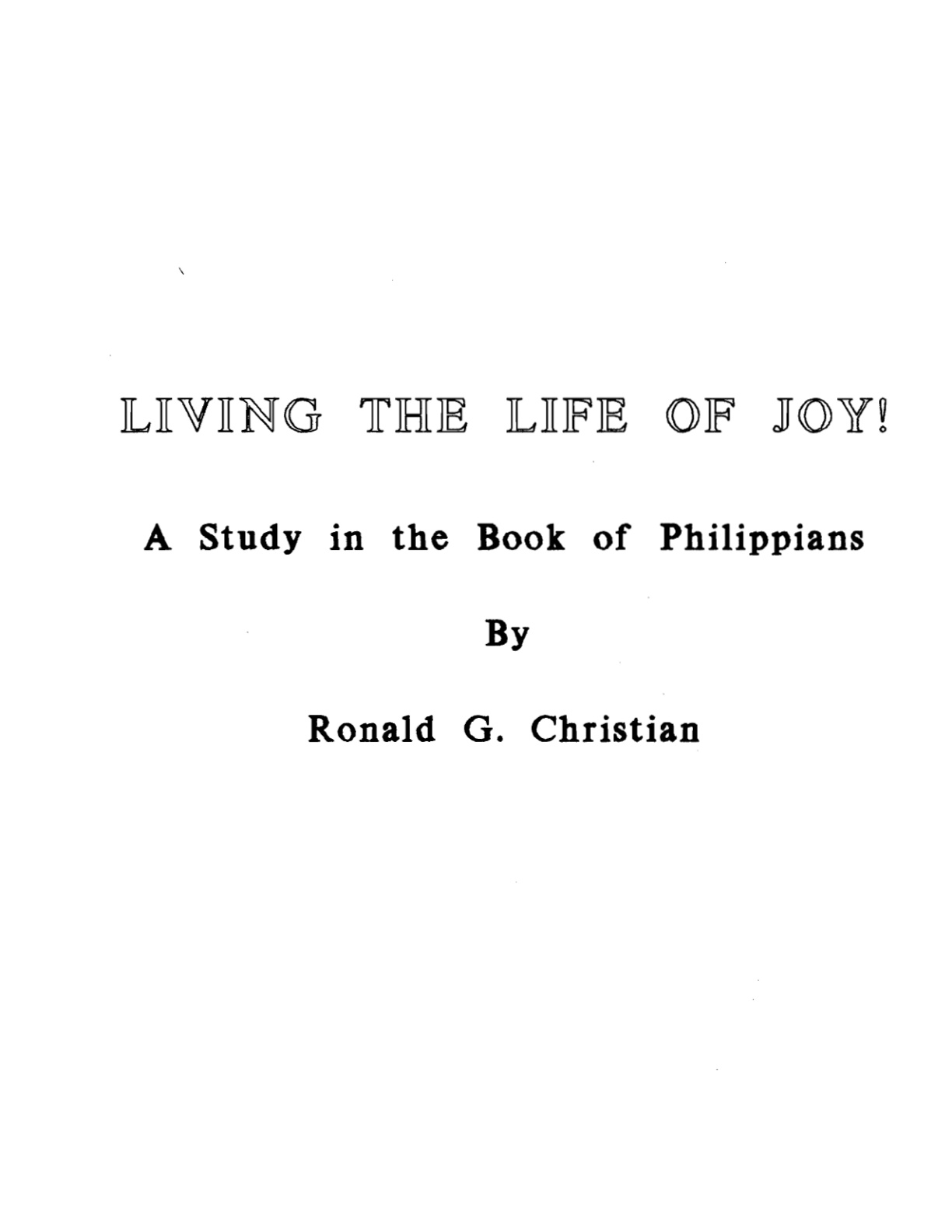 LIVING THE LIFE OF JOY!

A Study in the Book of Philippians

By

Ronald G. Christian